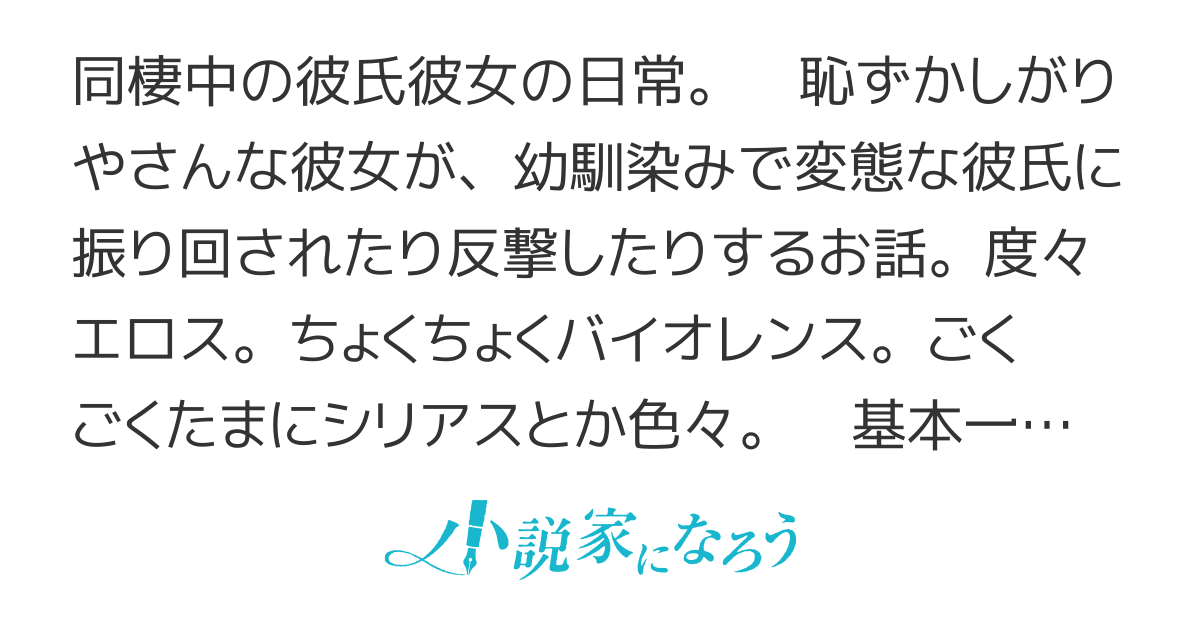 同棲中の彼氏彼女の日常。　恥ずかしがりやさんな彼女が、幼馴染みで変態な彼氏に振り回されたり反撃したりするお話。度々エロス。ちょくちょくバイオレンス。ごくごくたまにシリアスとか色々。　基本一…

小説家になろう